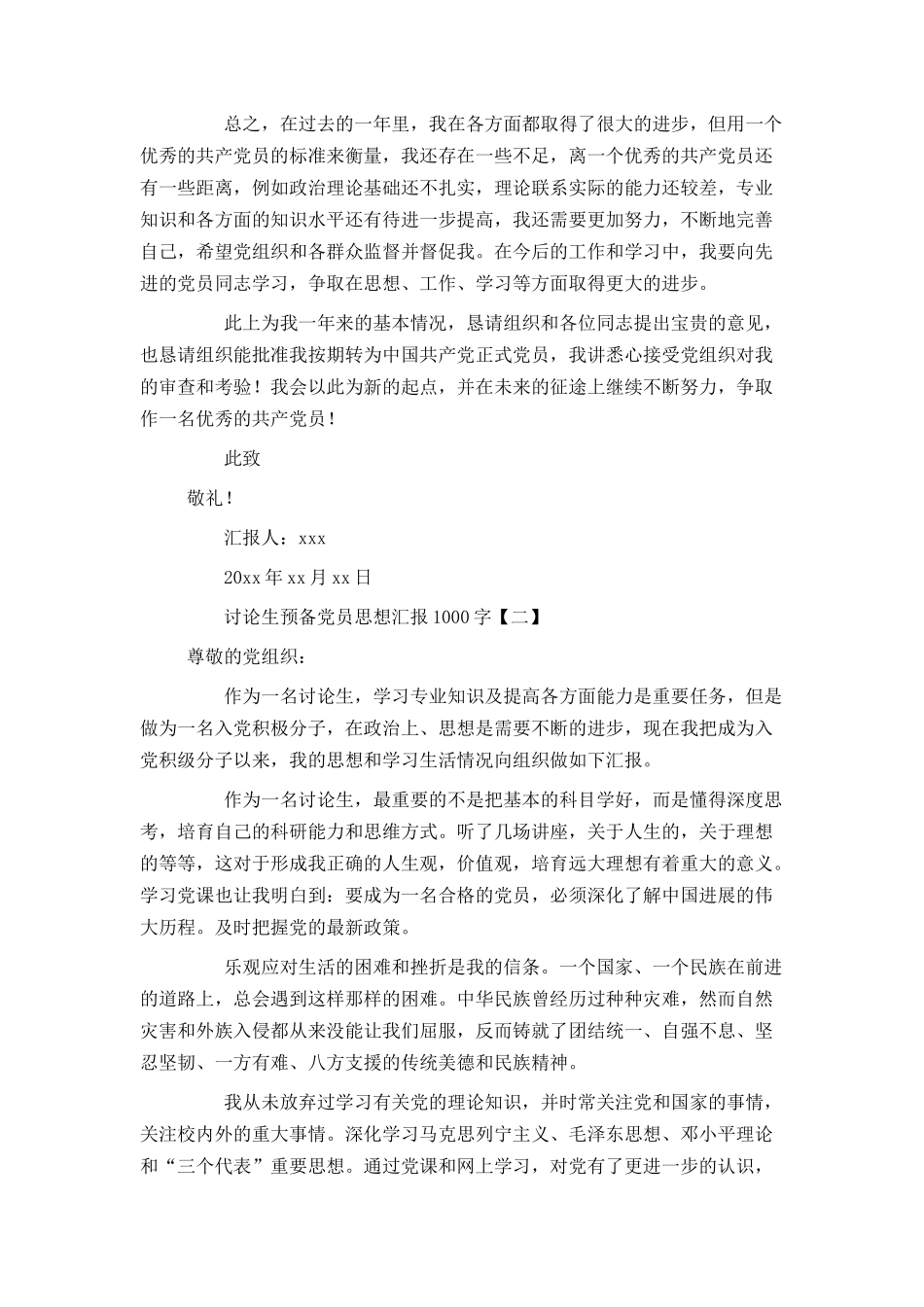 总之，在过去的一年里，我在各方面都取得了很大的进步，但用一个优秀的共产党员的标准来衡量，我还存在一些不足，离一个优秀的共产党员还有一些距离，例如政治理论基础还不扎实，理论联系实际的能力还较差，专业知识和各方面的知识水平还有待进一步提高，我还需要更加努力，不断地完善自己，希望党组织和各群众监督并督促我。在今后的工作和学习中，我要向先进的党员同志学习，争取在思想、工作、学习等方面取得更大的进步。

此上为我一年来的基本情况，恳请组织和各位同志提出宝贵的意见，也恳请组织能批准我按期转为中国共产党正式党员，我讲悉心接受党组织对我的审查和考验！我会以此为新的起点，并在未来的征途上继续不断努力，争取作一名优秀的共产党员！

此致

敬礼！

汇报人：xxx

20xx 年 xx 月 xx 日

讨论生预备党员思想汇报 1000 字【二】

尊敬的党组织：

作为一名讨论生，学习专业知识及提高各方面能力是重要任务，但是做为一名入党积极分子，在政治上、思想是需要不断的进步，现在我把成为入党积级分子以来，我的思想和学习生活情况向组织做如下汇报。

作为一名讨论生，最重要的不是把基本的科目学好，而是懂得深度思考，培育自己的科研能力和思维方式。听了几场讲座，关于人生的，关于理想的等等，这对于形成我正确的人生观，价值观，培育远大理想有着重大的意义。学习党课也让我明白到：要成为一名合格的党员，必须深化了解中国进展的伟大历程。及时把握党的最新政策。

乐观应对生活的困难和挫折是我的信条。一个国家、一个民族在前进的道路上，总会遇到这样那样的困难。中华民族曾经历过种种灾难，然而自然灾害和外族入侵都从来没能让我们屈服，反而铸就了团结统一、自强不息、坚忍坚韧、一方有难、八方支援的传统美德和民族精神。

我从未放弃过学习有关党的理论知识，并时常关注党和国家的事情，关注校内外的重大事情。深化学习马克思列宁主义、毛泽东思想、邓小平理论和“三个代表”重要思想。通过党课和网上学习，对党有了更进一步的认识，